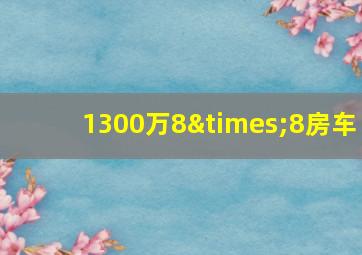 1300万8&times;8房车